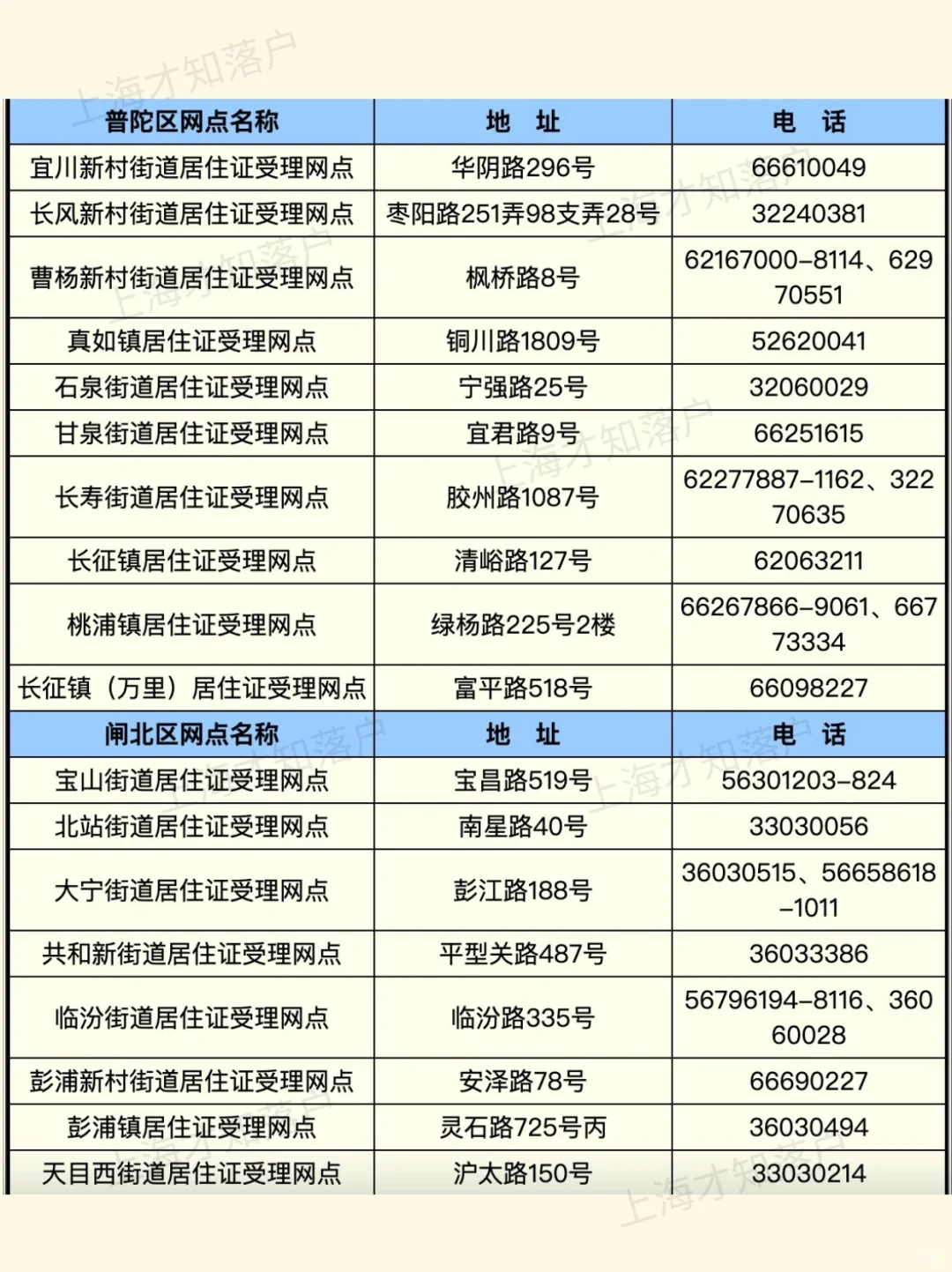 上海才知落户

| 普陀区网点名称 | 地 址 | 电 话 |
|---|---|---|
| 宜川新村街道居住证受理网点 | 华阴路296号 | 66610049 |
| 长风新村街道居住证受理网点 | 枣阳路251弄98支弄28号 | 32240381 |
| 曹杨新村街道居住证受理网点 | 枫桥路8号 | 62167000-8114、62970551 |
| 真如镇居住证受理网点 | 铜川路1809号 | 52620041 |
| 石泉街道居住证受理网点 | 宁强路25号 | 32060029 |
| 甘泉街道居住证受理网点 | 宜君路9号 | 66251615 |
| 长寿街道居住证受理网点 | 胶州路1087号 | 62277887-1162、32270635 |
| 长征镇居住证受理网点 | 清峪路127号 | 62063211 |
| 桃浦镇居住证受理网点 | 绿杨路225号2楼 | 66267866-9061、66773334 |
| 长征镇（万里）居住证受理网点 | 富平路518号 | 66098227 |
| 闸北区网点名称 | 地 址 | 电 话 |
| 宝山街道居住证受理网点 | 宝昌路519号 | 56301203-824 |
| 北站街道居住证受理网点 | 南星路40号 | 33030056 |
| 大宁街道居住证受理网点 | 彭江路188号 | 36030515、56658618-1011 |
| 共和新街道居住证受理网点 | 平型关路487号 | 36033386 |
| 临汾街道居住证受理网点 | 临汾路335号 | 56796194-8116、36060028 |
| 彭浦新村街道居住证受理网点 | 安泽路78号 | 66690227 |
| 彭浦镇居住证受理网点 | 灵石路725号丙 | 36030494 |
| 天目西街道居住证受理网点 | 沪太路150号 | 33030214 |